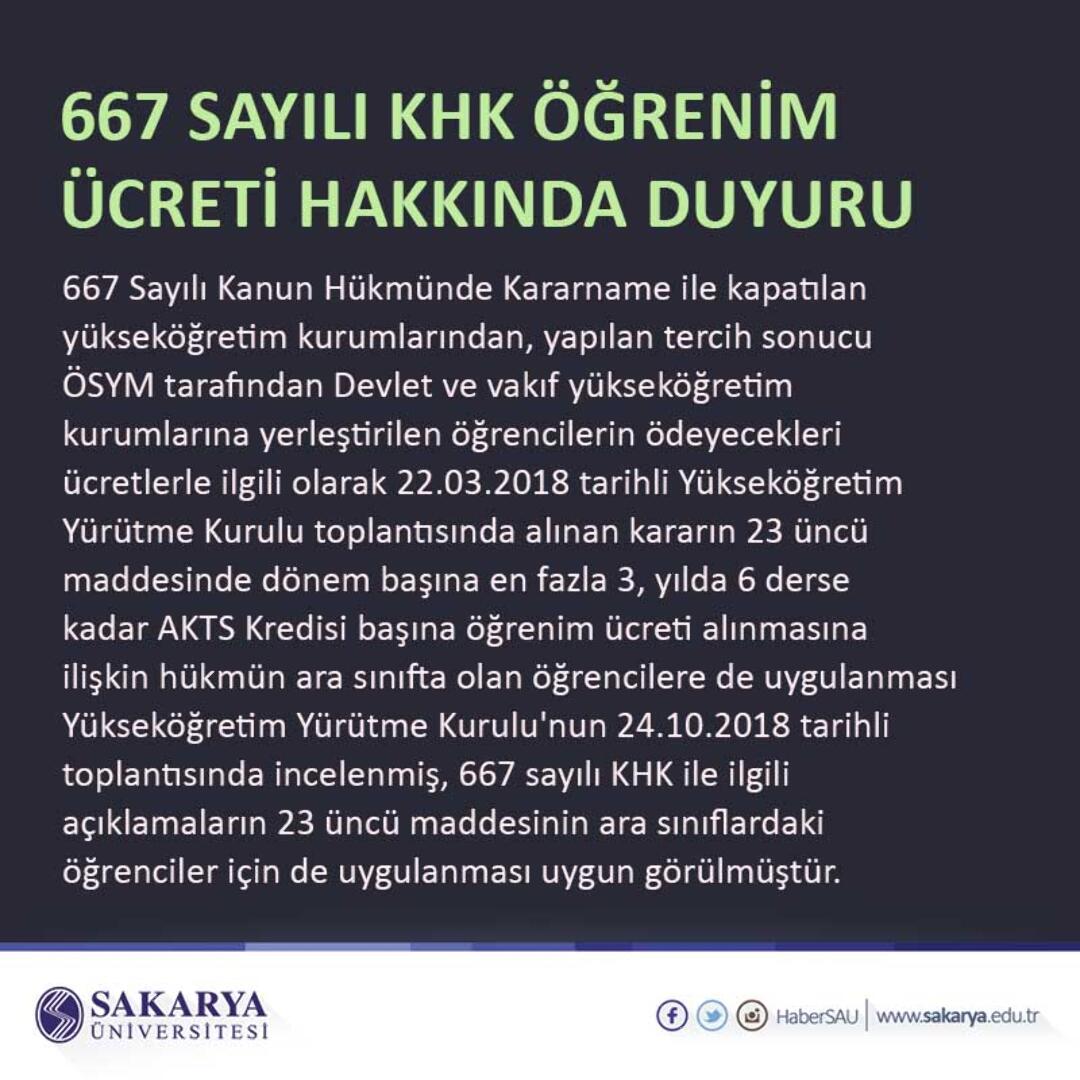 667 SAYILI KHK ÖĞRENİM ÜCRETİ HAKKINDA DUYURU

667 Sayılı Kanun Hükmünde Kararname ile kapatılan yükseköğretim kurumlarından, yapılan tercih sonucu ÖSYM tarafından Devlet ve vakıf yükseköğretim kurumlarına yerleştirilen öğrencilerin ödeyecekleri ücretlerle ilgili olarak 22.03.2018 tarihli Yükseköğretim Yürütme Kurulu toplantısında alınan kararın 23 üncü maddesinde dönem başına en fazla 3, yılda 6 derse kadar AKTS Kredisi başına öğrenim ücreti alınmasına ilişkin hükmün ara sınıfta olan öğrencilere de uygulanması Yükseköğretim Yürütme Kurulu'nun 24.10.2018 tarihli toplantısında incelenmiş, 667 sayılı KHK ile ilgili açıklamaların 23 üncü maddesinin ara sınıflardaki öğrenciler için de uygulanması uygun görülmüştür.

SAKARYA ÜNİVERSİTESİ

HaberSAU | www.sakarya.edu.tr